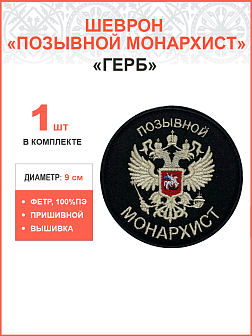 ШЕВРОН
«ПОЗЫВНОЙ МОНАРХИСТ»
«ГЕРБ»

1 шт
В КОМПЛЕКТЕ

ДИАМЕТР: 9 см

• ФЕТР, 100%ПЭ
• ПРИШИВНОЙ
• ВЫШИВКА

ПОЗЫВНОЙ
МОНАРХИСТ